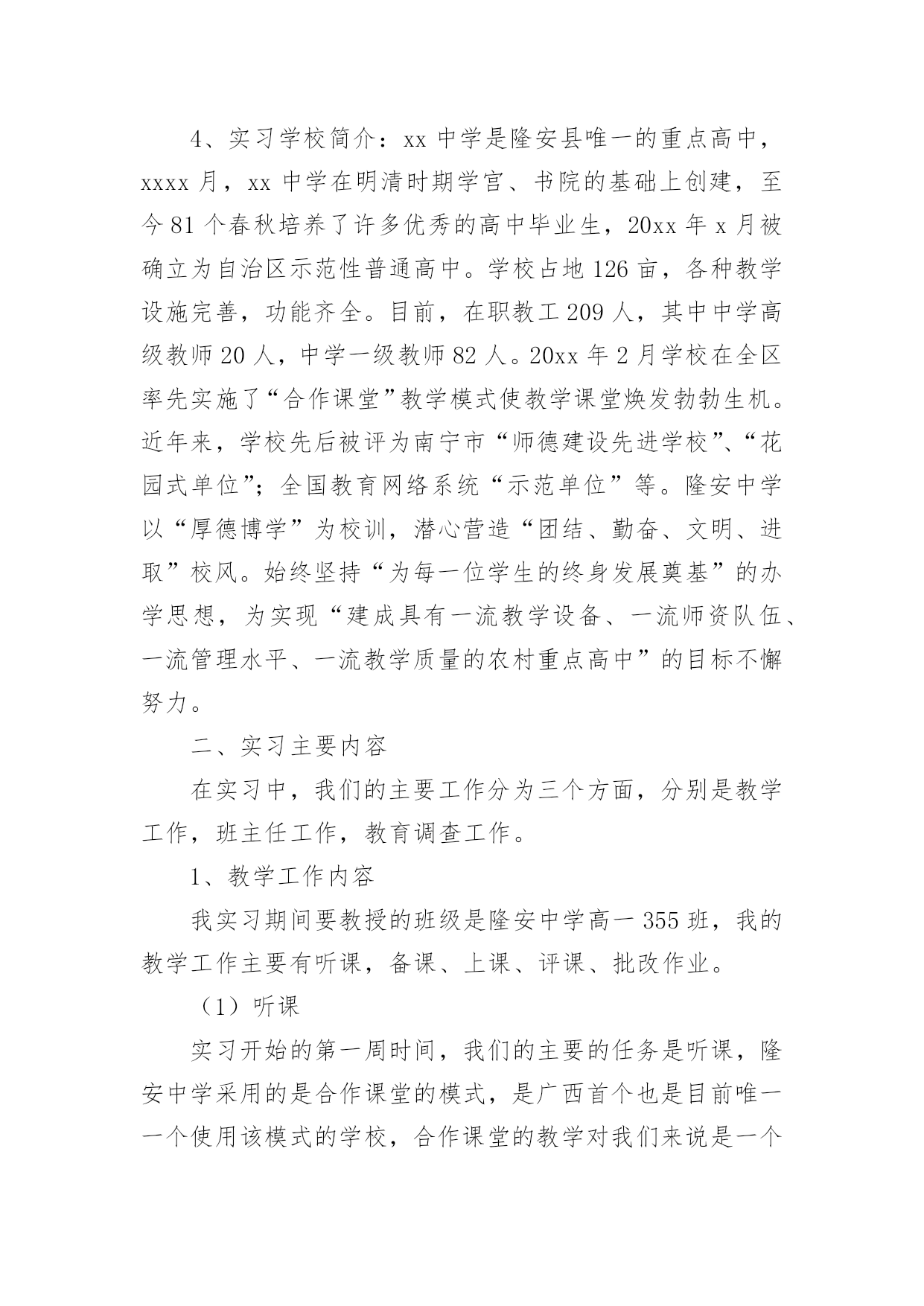 4、实习学校简介：xx 中学是隆安县唯一的重点高中，xxxx 月，xx 中学在明清时期学宫、书院的基础上创建，至今 81 个春秋培养了许多优秀的高中毕业生，20xx 年 x 月被确立为自治区示范性普通高中。学校占地 126 亩，各种教学设施完善，功能齐全。目前，在职教工 209 人，其中中学高级教师 20 人，中学一级教师 82 人。20xx 年 2 月学校在全区率先实施了“合作课堂”教学模式使教学课堂焕发勃勃生机。近年来，学校先后被评为南宁市“师德建设先进学校”、“花园式单位”；全国教育网络系统“示范单位”等。隆安中学以“厚德博学”为校训，潜心营造“团结、勤奋、文明、进取”校风。始终坚持“为每一位学生的终身发展奠基”的办学思想，为实现“建成具有一流教学设备、一流师资队伍、一流管理水平、一流教学质量的农村重点高中”的目标不懈努力。

二、实习主要内容

在实习中，我们的主要工作分为三个方面，分别是教学工作，班主任工作，教育调查工作。

1、教学工作内容

我实习期间要教授的班级是隆安中学高一 355 班，我的教学工作主要有听课，备课、上课、评课、批改作业。

（1）听课

实习开始的第一周时间，我们的主要的任务是听课，隆安中学采用的是合作课堂的模式，是广西首个也是目前唯一一个使用该模式的学校，合作课堂的教学对我们来说是一个